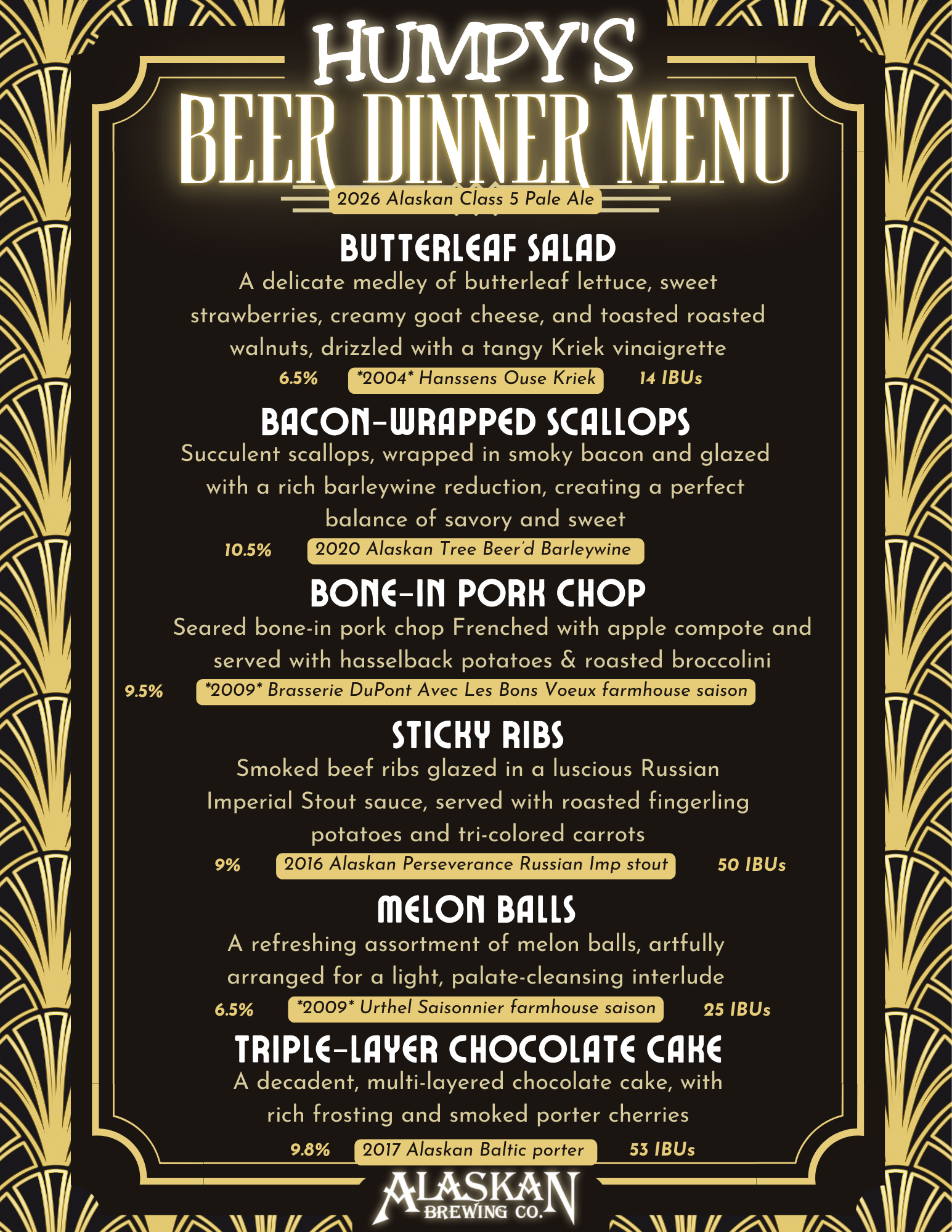 HUMPY'S
BEER DINNER MENU

2026 Alaskan Class 5 Pale Ale

BUTTERLEAF SALAD

A delicate medley of butterleaf lettuce, sweet strawberries, creamy goat cheese, and toasted roasted walnuts, drizzled with a tangy Kriek vinaigrette

6.5% *2004* Hanssens Ouse Kriek 14 IBUs

BACON-WRAPPED SCALLOPS

Succulent scallops, wrapped in smoky bacon and glazed with a rich barleywine reduction, creating a perfect balance of savory and sweet

10.5% 2020 Alaskan Tree Beer'd Barleywine

BONE-IN PORK CHOP

Seared bone-in pork chop Frenched with apple compote and served with hasselback potatoes & roasted broccolini

9.5% *2009* Brasserie DuPont Avec Les Bons Voeux farmhouse saison

STICKY RIBS

Smoked beef ribs glazed in a luscious Russian Imperial Stout sauce, served with roasted fingerling potatoes and tri-colored carrots

9% 2016 Alaskan Perseverance Russian Imp stout 50 IBUs

MELON BALLS

A refreshing assortment of melon balls, artfully arranged for a light, palate-cleansing interlude

6.5% *2009* Urthel Saisonnier farmhouse saison 25 IBUs

TRIPLE-LAYER CHOCOLATE CAKE

A decadent, multi-layered chocolate cake, with rich frosting and smoked porter cherries

9.8% 2017 Alaskan Baltic porter 53 IBUs

ALASKAN
BREWING CO.